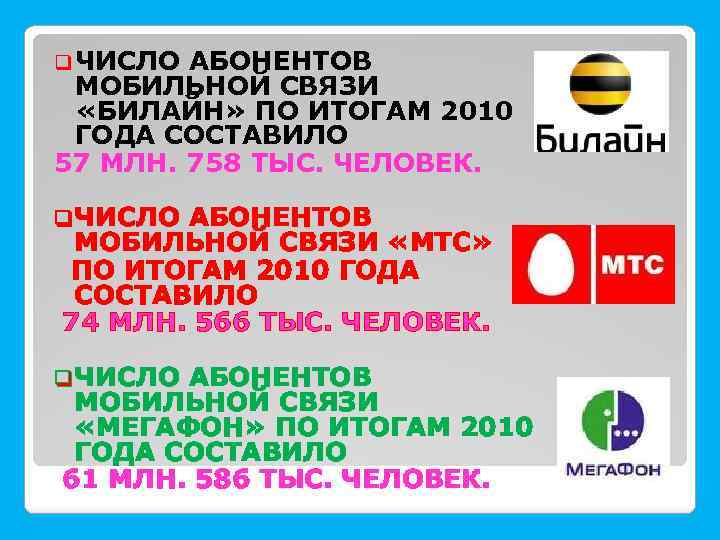 ЧИСЛО АБОНЕНТОВ МОБИЛЬНОЙ СВЯЗИ «БИЛАЙН» ПО ИТОГАМ 2010 ГОДА СОСТАВИЛО
57 МЛН. 758 ТЫС. ЧЕЛОВЕК.

Билайн

ЧИСЛО АБОНЕНТОВ МОБИЛЬНОЙ СВЯЗИ «МТС» ПО ИТОГАМ 2010 ГОДА СОСТАВИЛО
74 МЛН. 566 ТЫС. ЧЕЛОВЕК.

МТС

ЧИСЛО АБОНЕНТОВ МОБИЛЬНОЙ СВЯЗИ «МЕГАФОН» ПО ИТОГАМ 2010 ГОДА СОСТАВИЛО
61 МЛН. 586 ТЫС. ЧЕЛОВЕК.

МегаФон